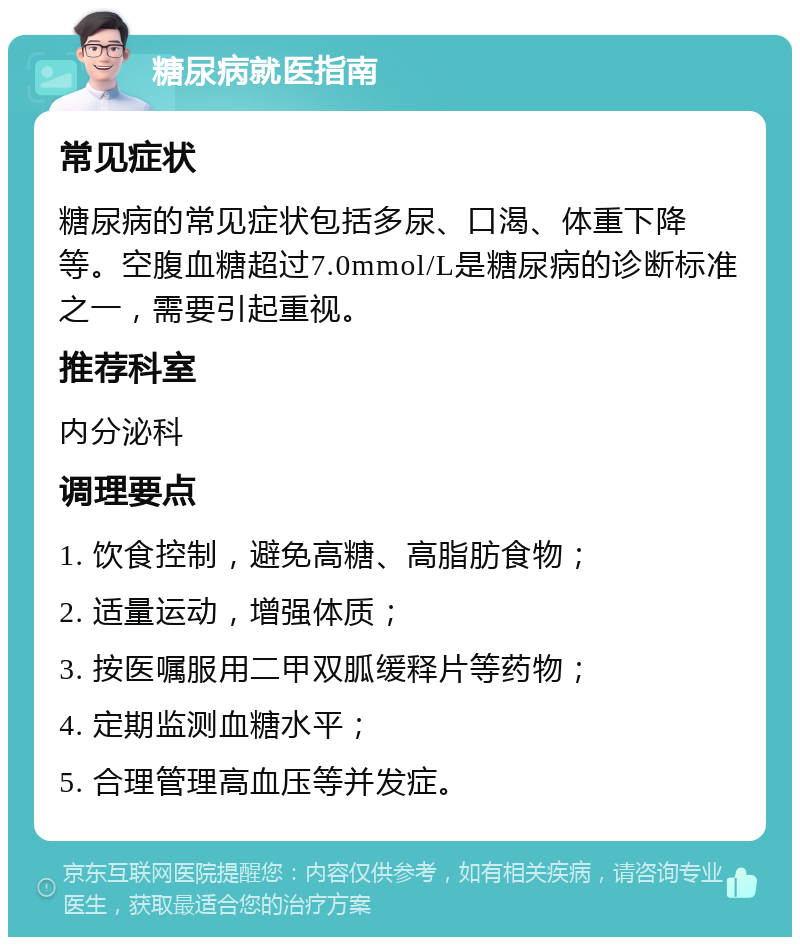 糖尿病就医指南

常见症状

糖尿病的常见症状包括多尿、口渴、体重下降等。空腹血糖超过7.0mmol/L是糖尿病的诊断标准之一，需要引起重视。

推荐科室

内分泌科

调理要点

1. 饮食控制，避免高糖、高脂肪食物；

2. 适量运动，增强体质；

3. 按医嘱服用二甲双胍缓释片等药物；

4. 定期监测血糖水平；

5. 合理管理高血压等并发症。

京东互联网医院提醒您：内容仅供参考，如有相关疾病，请咨询专业医生，获取最适合您的治疗方案